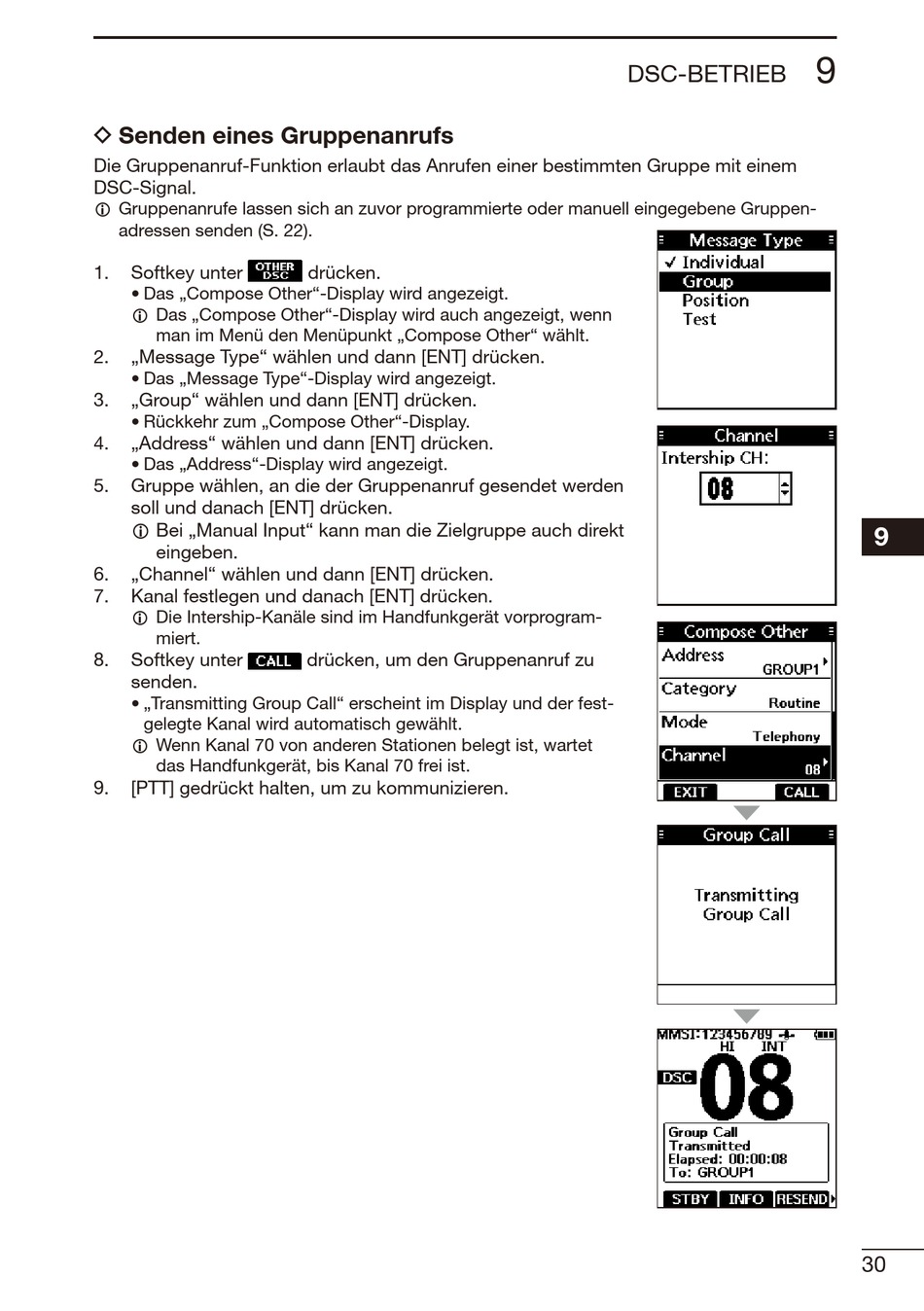 DSC-BETRIEB 9

◇ Senden eines Gruppenanrufs

Die Gruppenanruf-Funktion erlaubt das Anrufen einer bestimmten Gruppe mit einem DSC-Signal.
ⓘ Gruppenanrufe lassen sich an zuvor programmierte oder manuell eingegebene Gruppenadressen senden (S. 22).

1. Softkey unter OTHER DSC drücken.
• Das „Compose Other“-Display wird angezeigt.
ⓘ Das „Compose Other“-Display wird auch angezeigt, wenn man im Menü den Menüpunkt „Compose Other“ wählt.
2. „Message Type“ wählen und dann [ENT] drücken.
• Das „Message Type“-Display wird angezeigt.
3. „Group“ wählen und dann [ENT] drücken.
• Rückkehr zum „Compose Other“-Display.
4. „Address“ wählen und dann [ENT] drücken.
• Das „Address“-Display wird angezeigt.
5. Gruppe wählen, an die der Gruppenanruf gesendet werden soll und danach [ENT] drücken.
ⓘ Bei „Manual Input“ kann man die Zielgruppe auch direkt eingeben.
6. „Channel“ wählen und dann [ENT] drücken.
7. Kanal festlegen und danach [ENT] drücken.
ⓘ Die Intership-Kanäle sind im Handfunkgerät vorprogrammiert.
8. Softkey unter CALL drücken, um den Gruppenanruf zu senden.
• „Transmitting Group Call“ erscheint im Display und der festgelegte Kanal wird automatisch gewählt.
ⓘ Wenn Kanal 70 von anderen Stationen belegt ist, wartet das Handfunkgerät, bis Kanal 70 frei ist.
9. [PTT] gedrückt halten, um zu kommunizieren.

Message Type
✓ Individual
Group
Position
Test

Channel
Intership CH:
08

Compose Other
Address
GROUP1
Category
Routine
Mode
Telephony
Channel
08
EXIT
CALL

Group Call
Transmitting Group Call

MMSI:123456789
HI INT
DSC
08
Group Call
Transmitted
Elapsed: 00:00:08
To: GROUP1
STBY
INFO
RESEND

9

30